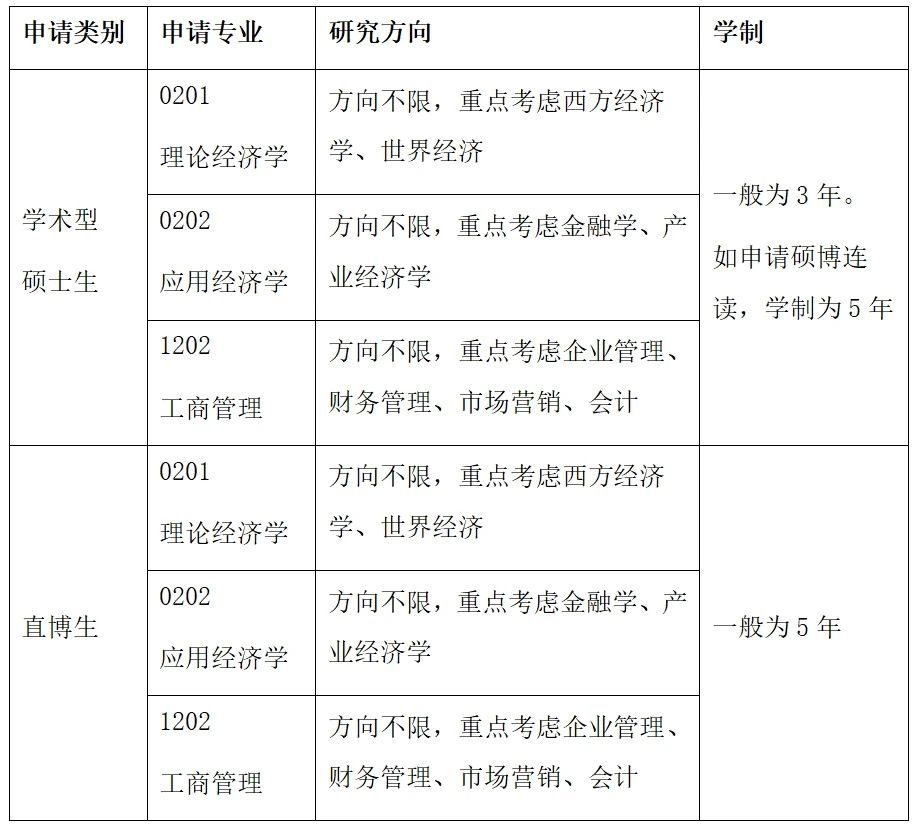 | 申请类别 | 申请专业 | 研究方向 | 学制 |
|---|---|---|---|
| 学术型硕士生 | 0201 理论经济学 | 方向不限，重点考虑西方经济学、世界经济 | 一般为 3 年。如申请硕博连读，学制为 5 年 |
| | 0202 应用经济学 | 方向不限，重点考虑金融学、产业经济学 | |
| | 1202 工商管理 | 方向不限，重点考虑企业管理、财务管理、市场营销、会计 | |
| 直博生 | 0201 理论经济学 | 方向不限，重点考虑西方经济学、世界经济 | 一般为 5 年 |
| | 0202 应用经济学 | 方向不限，重点考虑金融学、产业经济学 | |
| | 1202 工商管理 | 方向不限，重点考虑企业管理、财务管理、市场营销、会计 | |